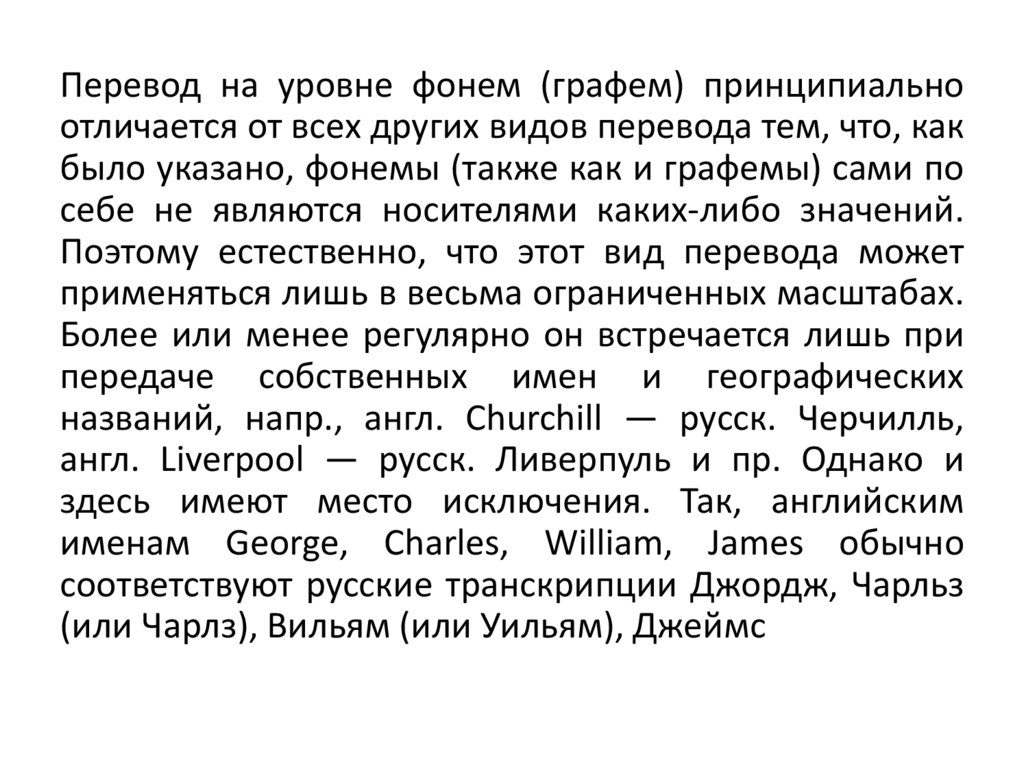 Перевод на уровне фонем (графем) принципиально отличается от всех других видов перевода тем, что, как было указано, фонемы (также как и графемы) сами по себе не являются носителями каких-либо значений. Поэтому естественно, что этот вид перевода может применяться лишь в весьма ограниченных масштабах. Более или менее регулярно он встречается лишь при передаче собственных имен и географических названий, напр., англ. Churchill — русск. Черчилль, англ. Liverpool — русск. Ливерпуль и пр. Однако и здесь имеют место исключения. Так, английским именам George, Charles, William, James обычно соответствуют русские транскрипции Джордж, Чарльз (или Чарлз), Вильям (или Уильям), Джеймс